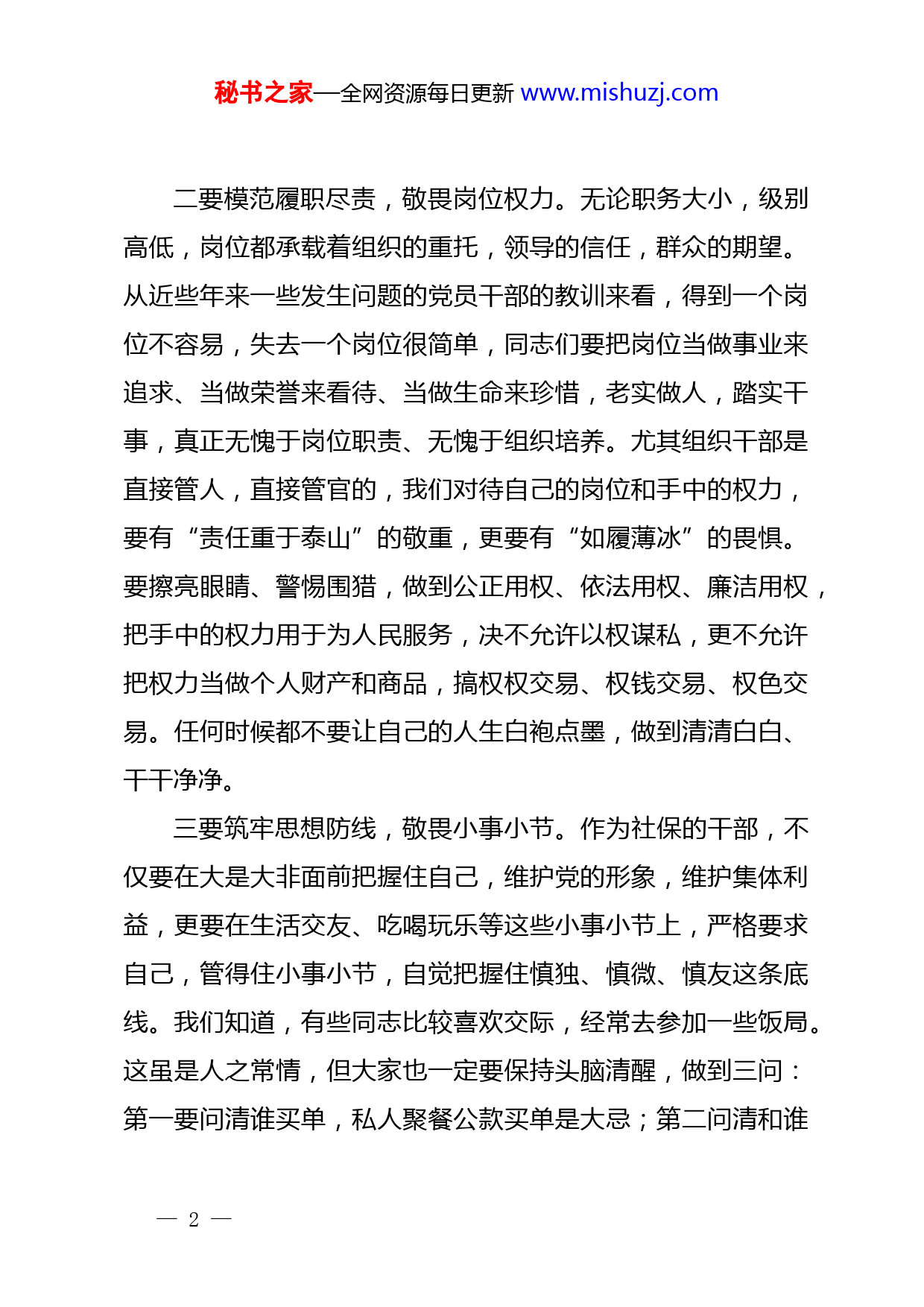 秘书之家—全网资源每日更新 www.mishuzj.com

二要模范履职尽责，敬畏岗位权力。无论职务大小，级别高低，岗位都承载着组织的重托，领导的信任，群众的期望。从近些年来一些发生问题的党员干部的教训来看，得到一个岗位不容易，失去一个岗位很简单，同志们要把岗位当做事业来追求、当做荣誉来看待、当做生命来珍惜，老实做人，踏实干事，真正无愧于岗位职责、无愧于组织培养。尤其组织干部是直接管人，直接管官的，我们对待自己的岗位和手中的权力，要有“责任重于泰山”的敬重，更要有“如履薄冰”的畏惧。要擦亮眼睛、警惕围猎，做到公正用权、依法用权、廉洁用权，把手中的权力用于为人民服务，决不允许以权谋私，更不允许把权力当做个人财产和商品，搞权权交易、权钱交易、权色交易。任何时候都不要让自己的人生白袍点墨，做到清清白白、干干净净。

三要筑牢思想防线，敬畏小事小节。作为社保的干部，不仅要在大是大非面前把握住自己，维护党的形象，维护集体利益，更要在生活交友、吃喝玩乐等这些小事小节上，严格要求自己，管得住小事小节，自觉把握住慎独、慎微、慎友这条底线。我们知道，有些同志比较喜欢交际，经常去参加一些饭局。这虽是人之常情，但大家也一定要保持头脑清醒，做到三问：第一要问清谁买单，私人聚餐公款买单是大忌；第二问清和谁

— 2 —